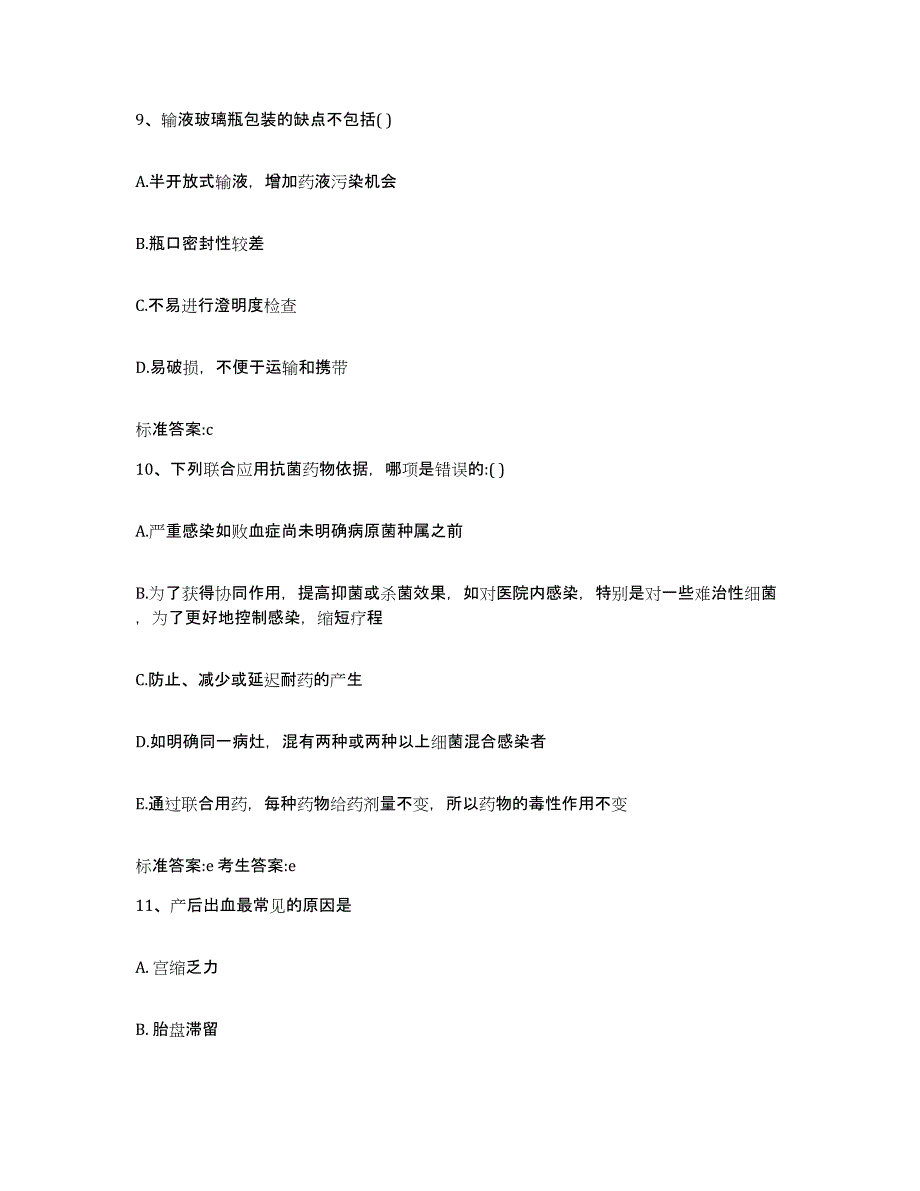 9、输液玻璃瓶包装的缺点不包括( )

A.半开放式输液，增加药液污染机会

B.瓶口密封性较差

C.不易进行澄明度检查

D.易破损，不便于运输和携带

标准答案:c

10、下列联合应用抗菌药物依据，哪项是错误的:( )

A.严重感染如败血症尚未明确病原菌种属之前

B.为了获得协同作用，提高抑菌或杀菌效果，如对医院内感染，特别是对一些难治性细菌，为了更好地控制感染，缩短疗程

C.防止、减少或延迟耐药的产生

D.如明确同一病灶，混有两种或两种以上细菌混合感染者

E.通过联合用药，每种药物给药剂量不变，所以药物的毒性作用不变

标准答案:e 考生答案:e

11、产后出血最常见的原因是

A. 宫缩乏力

B. 胎盘滞留